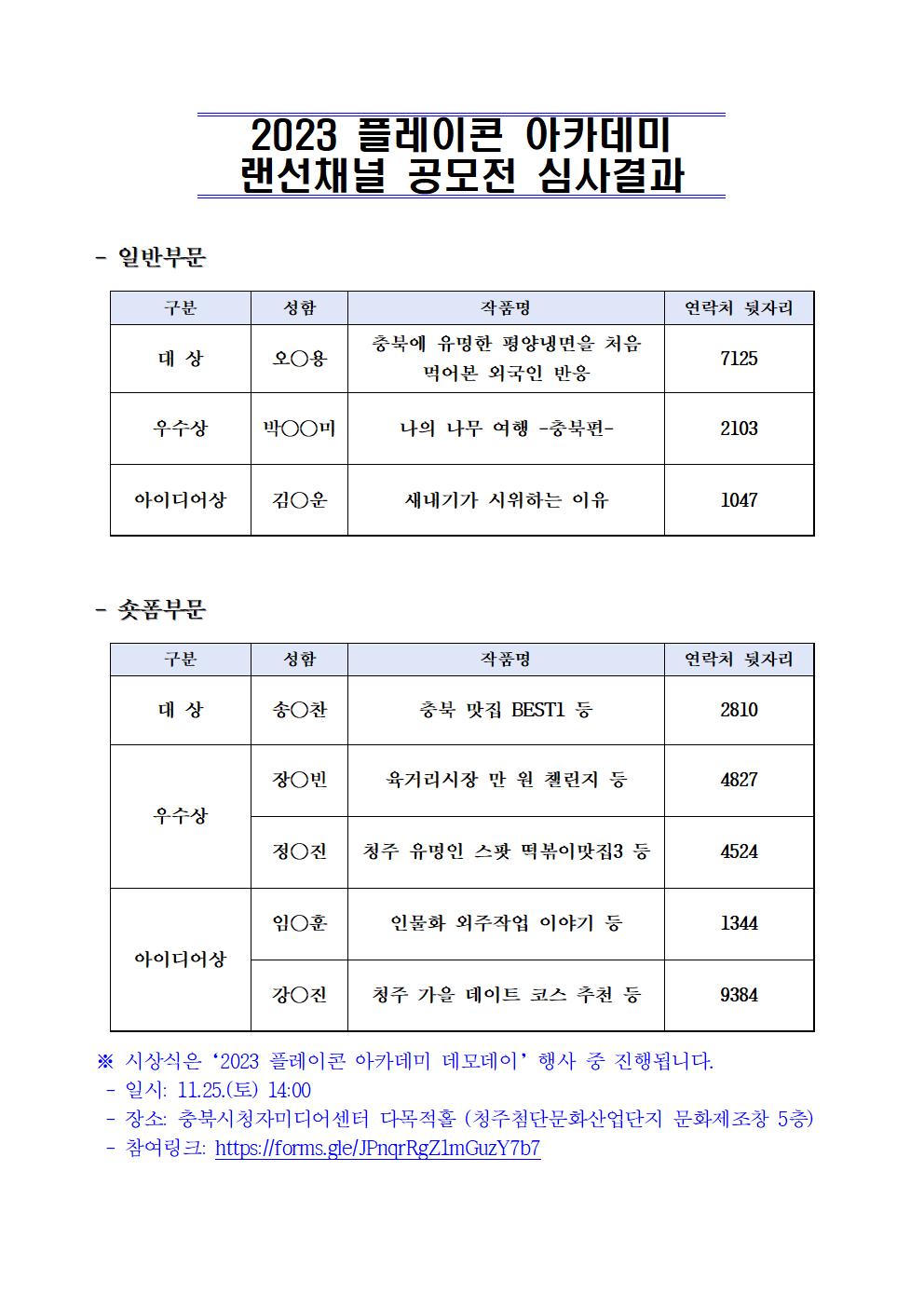 2023 플레이콘 아카데미
랜선채널 공모전 심사결과

- 일반부문

| 구분 | 성함 | 작품명 | 연락처 뒷자리 |
|---|---|---|---|
| 대 상 | 오○용 | 충북에 유명한 평양냉면을 처음 먹어본 외국인 반응 | 7125 |
| 우수상 | 박○○미 | 나의 나무 여행 -충북편- | 2103 |
| 아이디어상 | 김○운 | 새내기가 시위하는 이유 | 1047 |

- 숏폼부문

| 구분 | 성함 | 작품명 | 연락처 뒷자리 |
|---|---|---|---|
| 대 상 | 송○찬 | 충북 맛집 BEST1 등 | 2810 |
| 우수상 | 장○빈 | 육거리시장 만 원 챌린지 등 | 4827 |
| 우수상 | 정○진 | 청주 유명인 스팟 떡볶이맛집3 등 | 4524 |
| 아이디어상 | 임○훈 | 인물화 외주작업 이야기 등 | 1344 |
| 아이디어상 | 강○진 | 청주 가을 데이트 코스 추천 등 | 9384 |

※ 시상식은 '2023 플레이콘 아카데미 데모데이' 행사 중 진행됩니다.
- 일시: 11.25.(토) 14:00
- 장소: 충북시청자미디어센터 다목적홀 (청주첨단문화산업단지 문화제조창 5층)
- 참여링크: https://forms.gle/JPnqrRgZ1mGuzY7b7